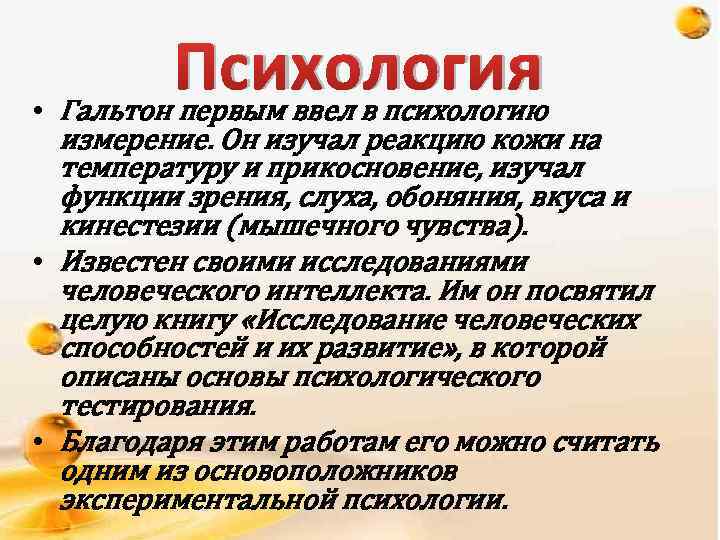 Психология

• Гальтон первым ввел в психологию измерение. Он изучал реакцию кожи на температуру и прикосновение, изучал функции зрения, слуха, обоняния, вкуса и кинестезии (мышечного чувства).
• Известен своими исследованиями человеческого интеллекта. Им он посвятил целую книгу «Исследование человеческих способностей и их развитие», в которой описаны основы психологического тестирования.
• Благодаря этим работам его можно считать одним из основоположников экспериментальной психологии.